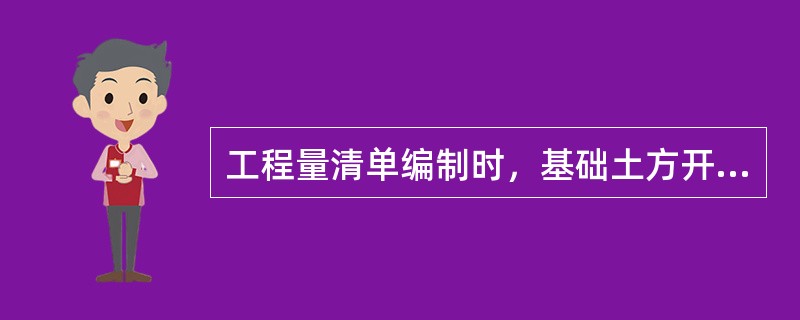 工程量清单编制时，基础土方开...